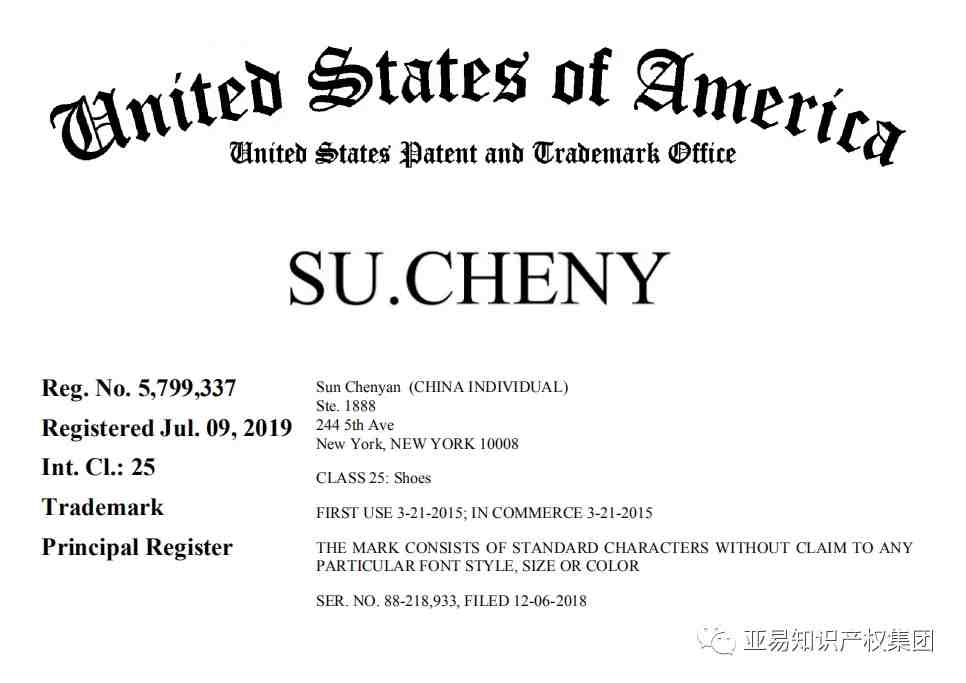 United States of America
United States Patent and Trademark Office

SU.CHENY

Reg. No. 5,799,337
Registered Jul. 09, 2019
Int. Cl.: 25
Trademark
Principal Register

Sun Chenyan (CHINA INDIVIDUAL)
Ste. 1888
244 5th Ave
New York, NEW YORK 10008

CLASS 25: Shoes

FIRST USE 3-21-2015; IN COMMERCE 3-21-2015

THE MARK CONSISTS OF STANDARD CHARACTERS WITHOUT CLAIM TO ANY PARTICULAR FONT STYLE, SIZE OR COLOR

SER. NO. 88-218,933, FILED 12-06-2018

亚易知识产权集团